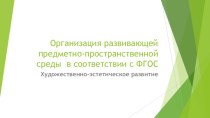 Организация развивающей предметно-пространственной среды в соответствии с ФГОС

Художественно-эстетическое развитие